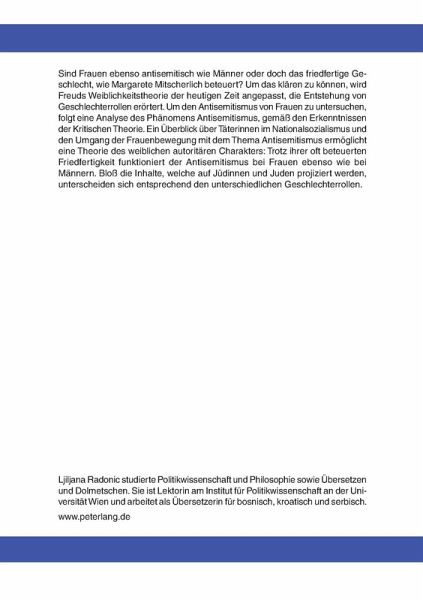 Sind Frauen ebenso antisemitisch wie Männer oder doch das friedfertige Geschlecht, wie Margarete Mitscherlich beteuert? Um das klären zu können, wird Freuds Weiblichkeitstheorie der heutigen Zeit angepasst, die Entstehung von Geschlechterrollen erörtert. Um den Antisemitismus von Frauen zu untersuchen, folgt eine Analyse des Phänomens Antisemitismus, gemäß den Erkenntnissen der Kritischen Theorie. Ein Überblick über Täterinnen im Nationalsozialismus und den Umgang der Frauenbewegung mit dem Thema Antisemitismus ermöglicht eine Theorie des weiblichen autoritären Charakters: Trotz ihrer oft beteuerten Friedfertigkeit funktioniert der Antisemitismus bei Frauen ebenso wie bei Männern. Bloß die Inhalte, welche auf Jüdinnen und Juden projiziert werden, unterscheiden sich entsprechend den unterschiedlichen Geschlechterrollen.

Ljiljana Radonic studierte Politikwissenschaft und Philosophie sowie Übersetzen und Dolmetschen. Sie ist Lektorin am Institut für Politikwissenschaft an der Universität Wien und arbeitet als Übersetzerin für bosnisch, kroatisch und serbisch.

www.peterlang.de